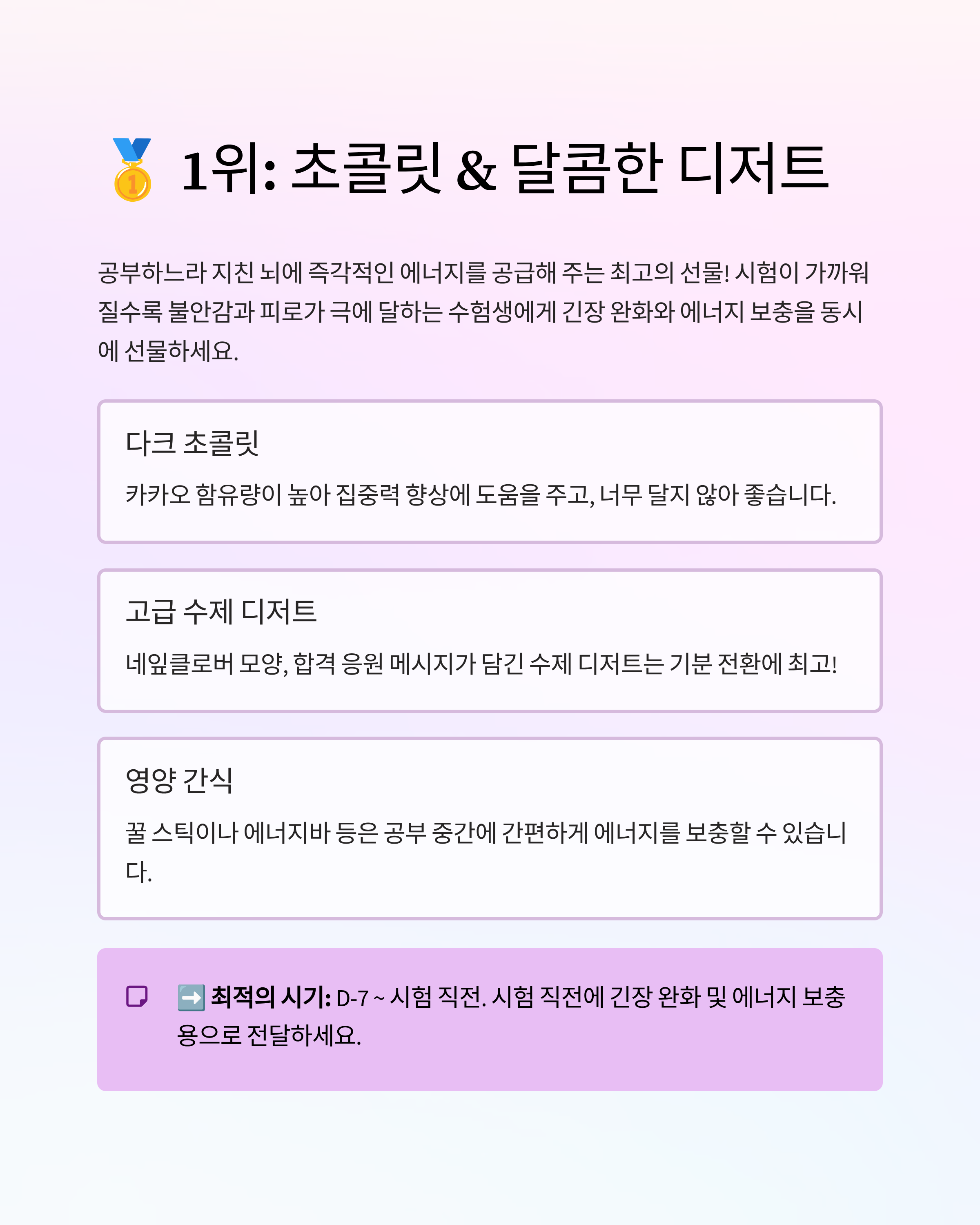 🥇 1위: 초콜릿 & 달콤한 디저트

공부하느라 지친 뇌에 즉각적인 에너지를 공급해 주는 최고의 선물! 시험이 가까워질수록 불안감과 피로가 극에 달하는 수험생에게 긴장 완화와 에너지 보충을 동시에 선물하세요.

다크 초콜릿

카카오 함유량이 높아 집중력 향상에 도움을 주고, 너무 달지 않아 좋습니다.

고급 수제 디저트

네잎클로버 모양, 합격 응원 메시지가 담긴 수제 디저트는 기분 전환에 최고!

영양 간식

꿀 스틱이나 에너지바 등은 공부 중간에 간편하게 에너지를 보충할 수 있습니다.

➡️ 최적의 시기: D-7 ~ 시험 직전. 시험 직전에 긴장 완화 및 에너지 보충용으로 전달하세요.